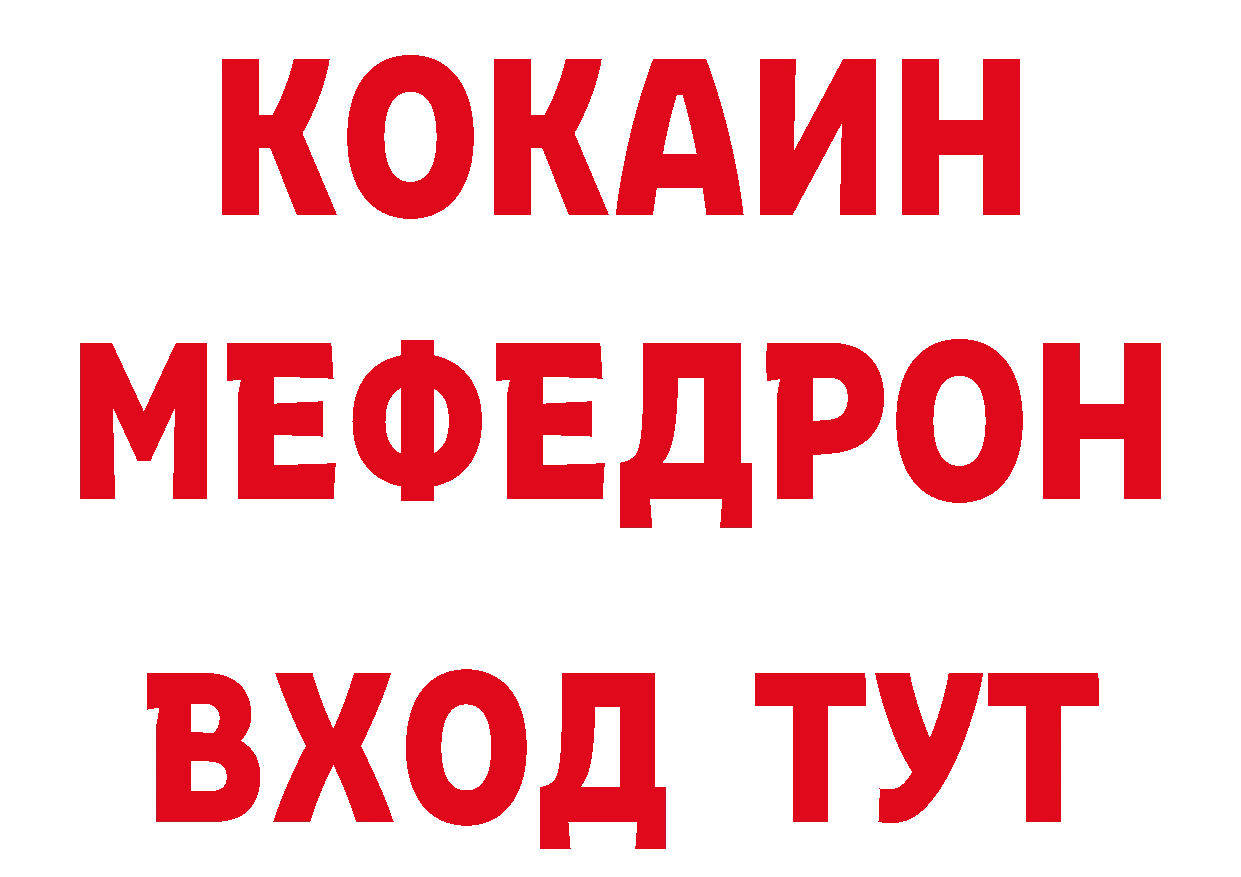 КОКАИН
МЕФЕДРОН
ВХОД ТУТ